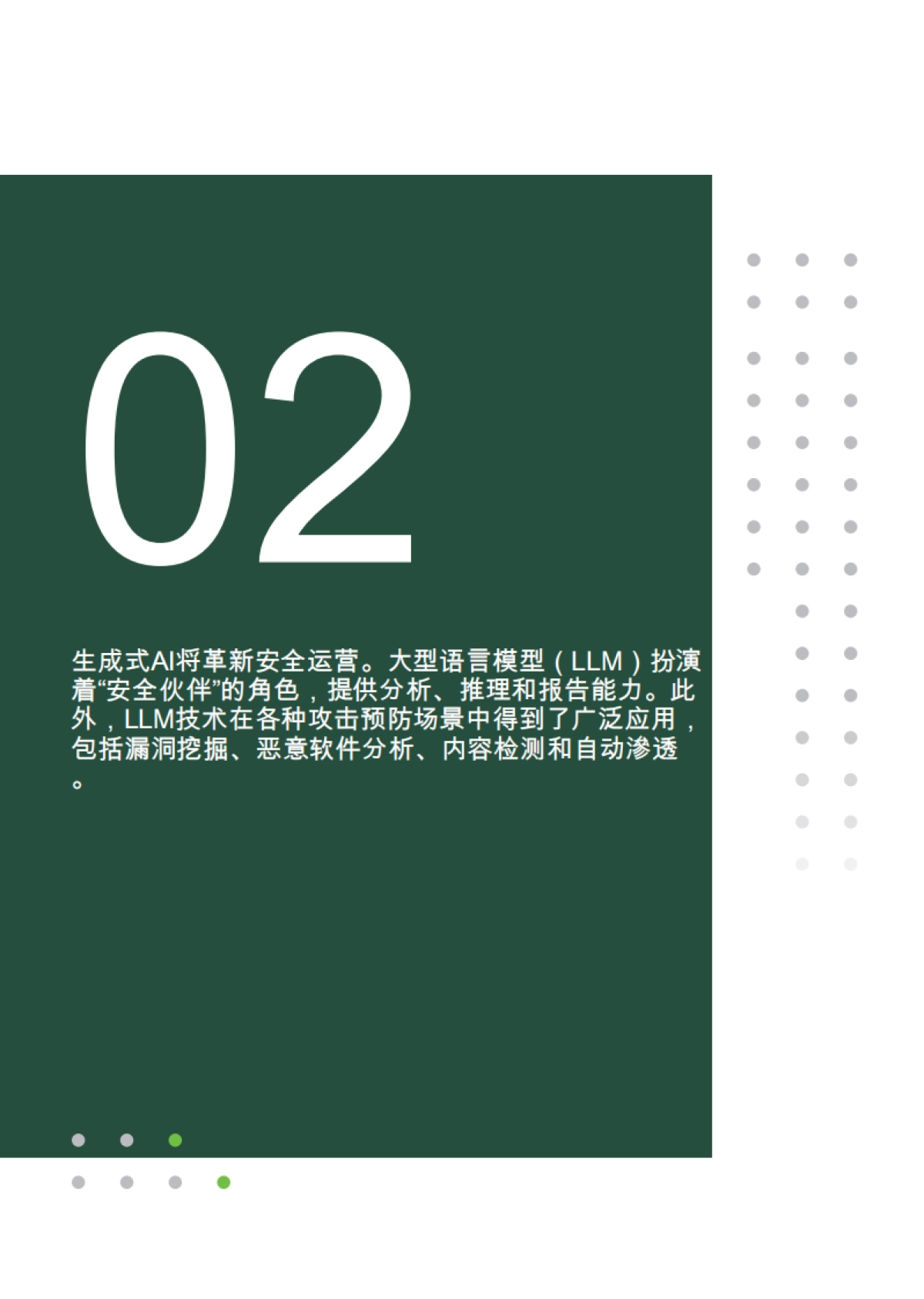 02

生成式AI将革新安全运营。大型语言模型（LLM）扮演着“安全伙伴”的角色，提供分析、推理和报告能力。此外，LLM技术在各种攻击预防场景中得到了广泛应用，包括漏洞挖掘、恶意软件分析、内容检测和自动渗透。